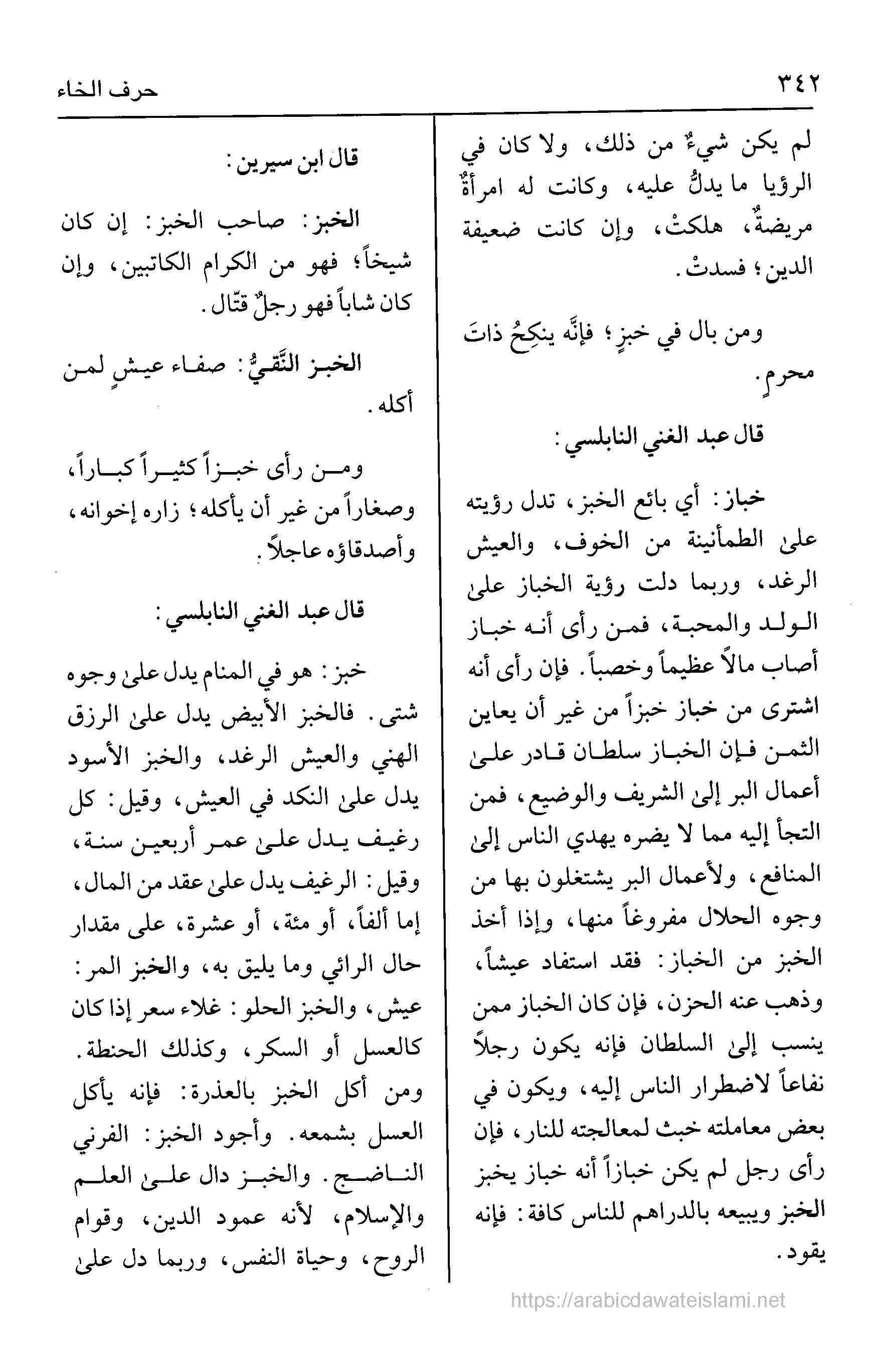 ٣٤٢ حرف الخاء

لم يكن شيءٌ من ذلك، ولا كان في الرؤيا ما يدلُّ عليه، وكانت له امرأةٌ مريضةٌ، هلكتْ، وإن كانت ضعيفة الدين؛ فسدتْ.

ومن بال في خبزٍ؛ فإنَّه ينكِحُ ذاتَ محرمٍ.

قال عبد الغني النابلسي:

خباز: أي بائع الخبز، تدل رؤيته علىٰ الطمأنينة من الخوف، والعيش الرغد، وربما دلت رؤية الخباز علىٰ الولد والمحبة، فمن رأى أنه خباز أصاب مالاً عظيماً وخصباً. فإن رأى أنه اشترى من خباز خبزاً من غير أن يعاين الثمن فإن الخباز سلطان قادر علىٰ أعمال البر إلىٰ الشريف والوضيع، فمن التجأ إليه مما لا يضره يهدي الناس إلىٰ المنافع، ولأعمال البر يشتغلون بها من وجوه الحلال مفروغاً منها، وإذا أخذ الخبز من الخباز: فقد استفاد عيشاً، وذهب عنه الحزن، فإن كان الخباز ممن ينسب إلىٰ السلطان فإنه يكون رجلاً نفاعاً لاضطرار الناس إليه، ويكون في بعض معاملته خبث لمعالجته للنار، فإن رأى رجل لم يكن خبازاً أنه خباز يخبز الخبز ويبيعه بالدراهم للناس كافة: فإنه يقود.

قال ابن سيرين:

الخبز: صاحب الخبز: إن كان شيخاً؛ فهو من الكرام الكاتبين، وإن كان شاباً فهو رجلٌ قتّال.

الخبز النَّقيُّ: صفاء عيشٍ لمن أكله.

ومن رأى خبزاً كثيراً كباراً، وصغاراً من غير أن يأكله؛ زاره إخوانه، وأصدقاؤه عاجلاً.

قال عبد الغني النابلسي:

خبز: هو في المنام يدل علىٰ وجوه شتى. فالخبز الأبيض يدل علىٰ الرزق الهني والعيش الرغد، والخبز الأسود يدل علىٰ النكد في العيش، وقيل: كل رغيف يدل علىٰ عمر أربعين سنة، وقيل: الرغيف يدل علىٰ عقد من المال، إما ألفاً، أو مئة، أو عشرة، على مقدار حال الرائي وما يليق به، والخبز المر: عيش، والخبز الحلو: غلاء سعر إذا كان كالعسل أو السكر، وكذلك الحنطة. ومن أكل الخبز بالعذرة: فإنه يأكل العسل بشمعه. وأجود الخبز: الفرني الناضج. والخبز دال علىٰ العلم والإسلام، لأنه عمود الدين، وقوام الروح، وحياة النفس، وربما دل علىٰ

https://arabicdawateislami.net